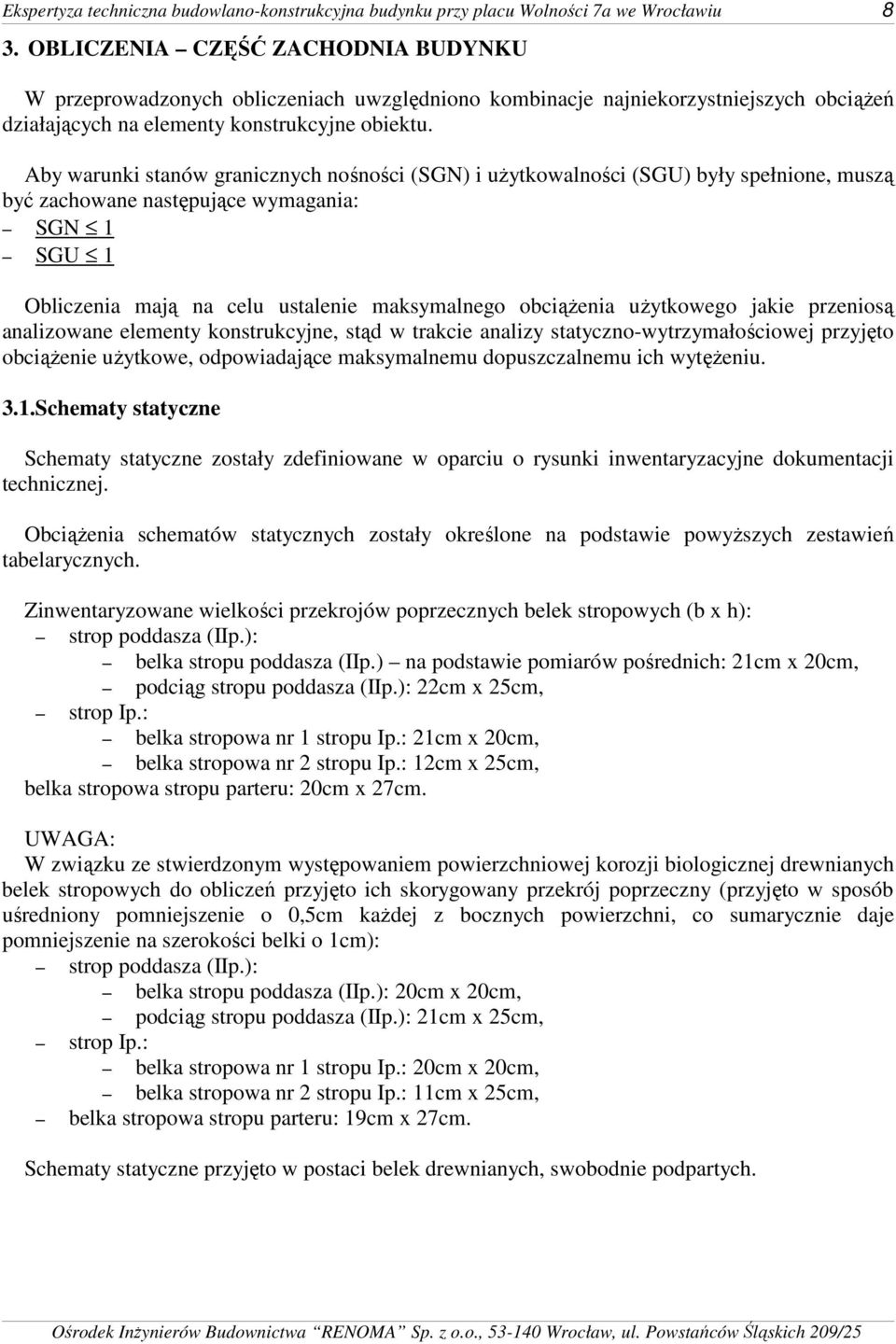 Ekspertyza techniczna budowlano-konstrukcyjna budynku przy placu Wolności 7a we Wrocławiu 8

3. OBLICZENIA – CZĘŚĆ ZACHODNIA BUDYNKU

W przeprowadzonych obliczeniach uwzględniono kombinacje najniekorzystniejszych obciążeń działających na elementy konstrukcyjne obiektu.

Aby warunki stanów granicznych nośności (SGN) i użytkowalności (SGU) były spełnione, muszą być zachowane następujące wymagania:
– SGN $\leq$ 1
– SGU $\leq$ 1

Obliczenia mają na celu ustalenie maksymalnego obciążenia użytkowego jakie przeniosą analizowane elementy konstrukcyjne, stąd w trakcie analizy statyczno-wytrzymałościowej przyjęto obciążenie użytkowe, odpowiadające maksymalnemu dopuszczalnemu ich wytężeniu.

3.1.Schematy statyczne

Schematy statyczne zostały zdefiniowane w oparciu o rysunki inwentaryzacyjne dokumentacji technicznej.

Obciążenia schematów statycznych zostały określone na podstawie powyższych zestawień tabelarycznych.

Zinwentaryzowane wielkości przekrojów poprzecznych belek stropowych (b x h):
– strop poddasza (IIp.):
– belka stropu poddasza (IIp.) – na podstawie pomiarów pośrednich: 21cm x 20cm,
– podciąg stropu poddasza (IIp.): 22cm x 25cm,
– strop Ip.:
– belka stropowa nr 1 stropu Ip.: 21cm x 20cm,
– belka stropowa nr 2 stropu Ip.: 12cm x 25cm,
belka stropowa stropu parteru: 20cm x 27cm.

UWAGA:
W związku ze stwierdzonym występowaniem powierzchniowej korozji biologicznej drewnianych belek stropowych do obliczeń przyjęto ich skorygowany przekrój poprzeczny (przyjęto w sposób uśredniony pomniejszenie o 0,5cm każdej z bocznych powierzchni, co sumarycznie daje pomniejszenie na szerokości belki o 1cm):
– strop poddasza (IIp.):
– belka stropu poddasza (IIp.): 20cm x 20cm,
– podciąg stropu poddasza (IIp.): 21cm x 25cm,
– strop Ip.:
– belka stropowa nr 1 stropu Ip.: 20cm x 20cm,
– belka stropowa nr 2 stropu Ip.: 11cm x 25cm,
– belka stropowa stropu parteru: 19cm x 27cm.

Schematy statyczne przyjęto w postaci belek drewnianych, swobodnie podpartych.

Ośrodek Inżynierów Budownictwa "RENOMA" Sp. z o.o., 53-140 Wrocław, ul. Powstańców Śląskich 209/25